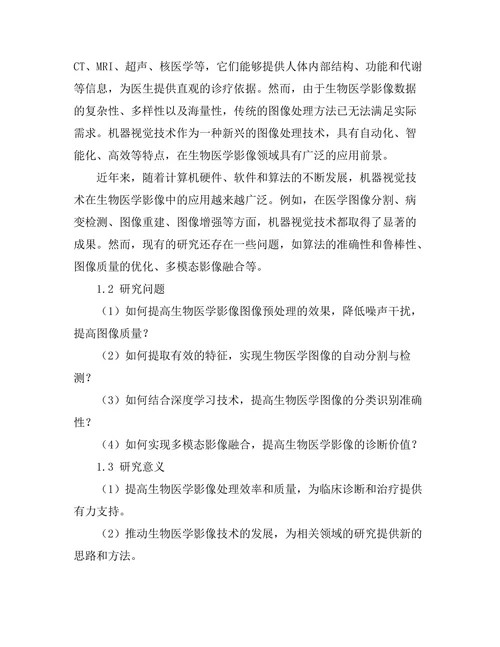 CT、MRI、超声、核医学等，它们能够提供人体内部结构、功能和代谢等信息，为医生提供直观的诊疗依据。然而，由于生物医学影像数据的复杂性、多样性以及海量性，传统的图像处理方法已无法满足实际需求。机器视觉技术作为一种新兴的图像处理技术，具有自动化、智能化、高效等特点，在生物医学影像领域具有广泛的应用前景。

近年来，随着计算机硬件、软件和算法的不断发展，机器视觉技术在生物医学影像中的应用越来越广泛。例如，在医学图像分割、病变检测、图像重建、图像增强等方面，机器视觉技术都取得了显著的成果。然而，现有的研究还存在一些问题，如算法的准确性和鲁棒性、图像质量的优化、多模态影像融合等。

1.2 研究问题

（1）如何提高生物医学影像图像预处理的效果，降低噪声干扰，提高图像质量？

（2）如何提取有效的特征，实现生物医学图像的自动分割与检测？

（3）如何结合深度学习技术，提高生物医学图像的分类识别准确性？

（4）如何实现多模态影像融合，提高生物医学影像的诊断价值？

1.3 研究意义

（1）提高生物医学影像处理效率和质量，为临床诊断和治疗提供有力支持。

（2）推动生物医学影像技术的发展，为相关领域的研究提供新的思路和方法。